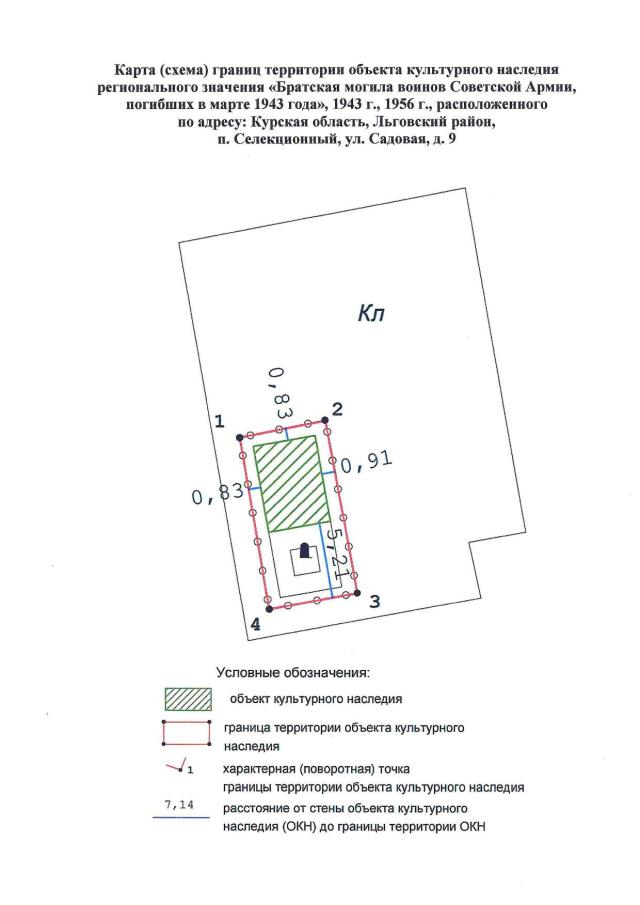 Карта (схема) границ территории объекта культурного наследия регионального значения «Братская могила воинов Советской Армии, погибших в марте 1943 года», 1943 г., 1956 г., расположенного по адресу: Курская область, Льговский район, п. Селекционный, ул. Садовая, д. 9

Кл

0,83

1

2

0,91

0,83

5,21

3

4

Условные обозначения:

объект культурного наследия

граница территории объекта культурного наследия

1 характерная (поворотная) точка границы территории объекта культурного наследия

7,14 расстояние от стены объекта культурного наследия (ОКН) до границы территории ОКН